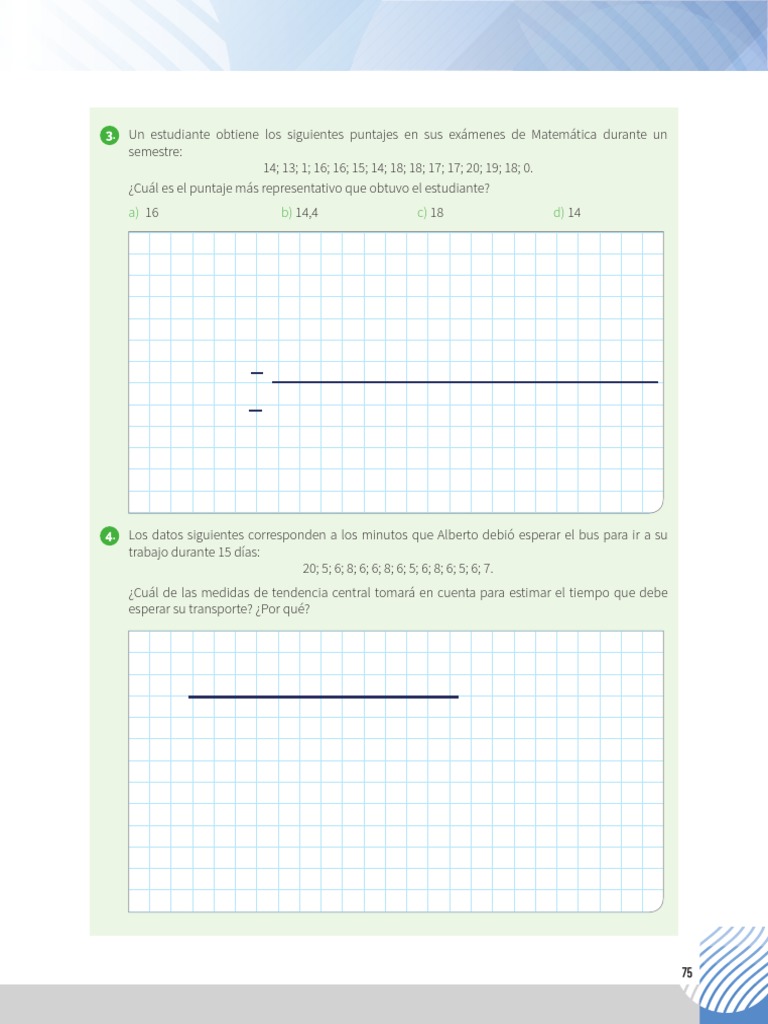 3. Un estudiante obtiene los siguientes puntajes en sus exámenes de Matemática durante un semestre:

14; 13; 1; 16; 16; 15; 14; 18; 18; 17; 17; 20; 19; 18; 0.

¿Cuál es el puntaje más representativo que obtuvo el estudiante?

a) 16 b) 14,4 c) 18 d) 14

4. Los datos siguientes corresponden a los minutos que Alberto debió esperar el bus para ir a su trabajo durante 15 días:

20; 5; 6; 8; 6; 6; 8; 6; 5; 6; 8; 6; 5; 6; 7.

¿Cuál de las medidas de tendencia central tomará en cuenta para estimar el tiempo que debe esperar su transporte? ¿Por qué?

75